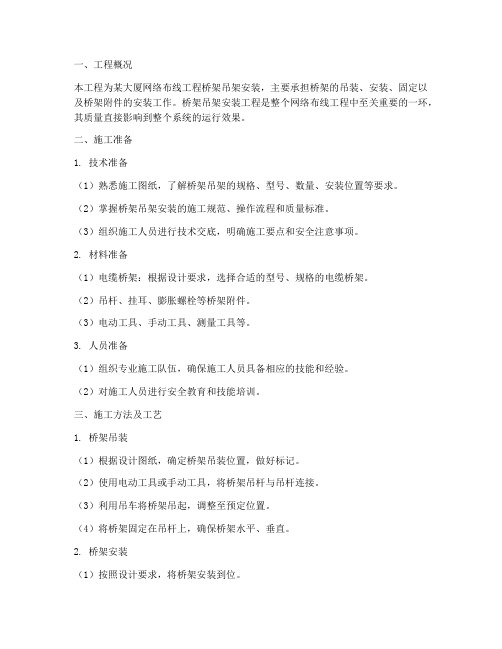 一、工程概况

本工程为某大厦网络布线工程桥架吊架安装，主要承担桥架的吊装、安装、固定以及桥架附件的安装工作。桥架吊架安装工程是整个网络布线工程中至关重要的一环，其质量直接影响到整个系统的运行效果。

二、施工准备

1. 技术准备

（1）熟悉施工图纸，了解桥架吊架的规格、型号、数量、安装位置等要求。

（2）掌握桥架吊架安装的施工规范、操作流程和质量标准。

（3）组织施工人员进行技术交底，明确施工要点和安全注意事项。

2. 材料准备

（1）电缆桥架：根据设计要求，选择合适的型号、规格的电缆桥架。

（2）吊杆、挂耳、膨胀螺栓等桥架附件。

（3）电动工具、手动工具、测量工具等。

3. 人员准备

（1）组织专业施工队伍，确保施工人员具备相应的技能和经验。

（2）对施工人员进行安全教育和技能培训。

三、施工方法及工艺

1. 桥架吊装

（1）根据设计图纸，确定桥架吊装位置，做好标记。

（2）使用电动工具或手动工具，将桥架吊杆与吊杆连接。

（3）利用吊车将桥架吊起，调整至预定位置。

（4）将桥架固定在吊杆上，确保桥架水平、垂直。

2. 桥架安装

（1）按照设计要求，将桥架安装到位。